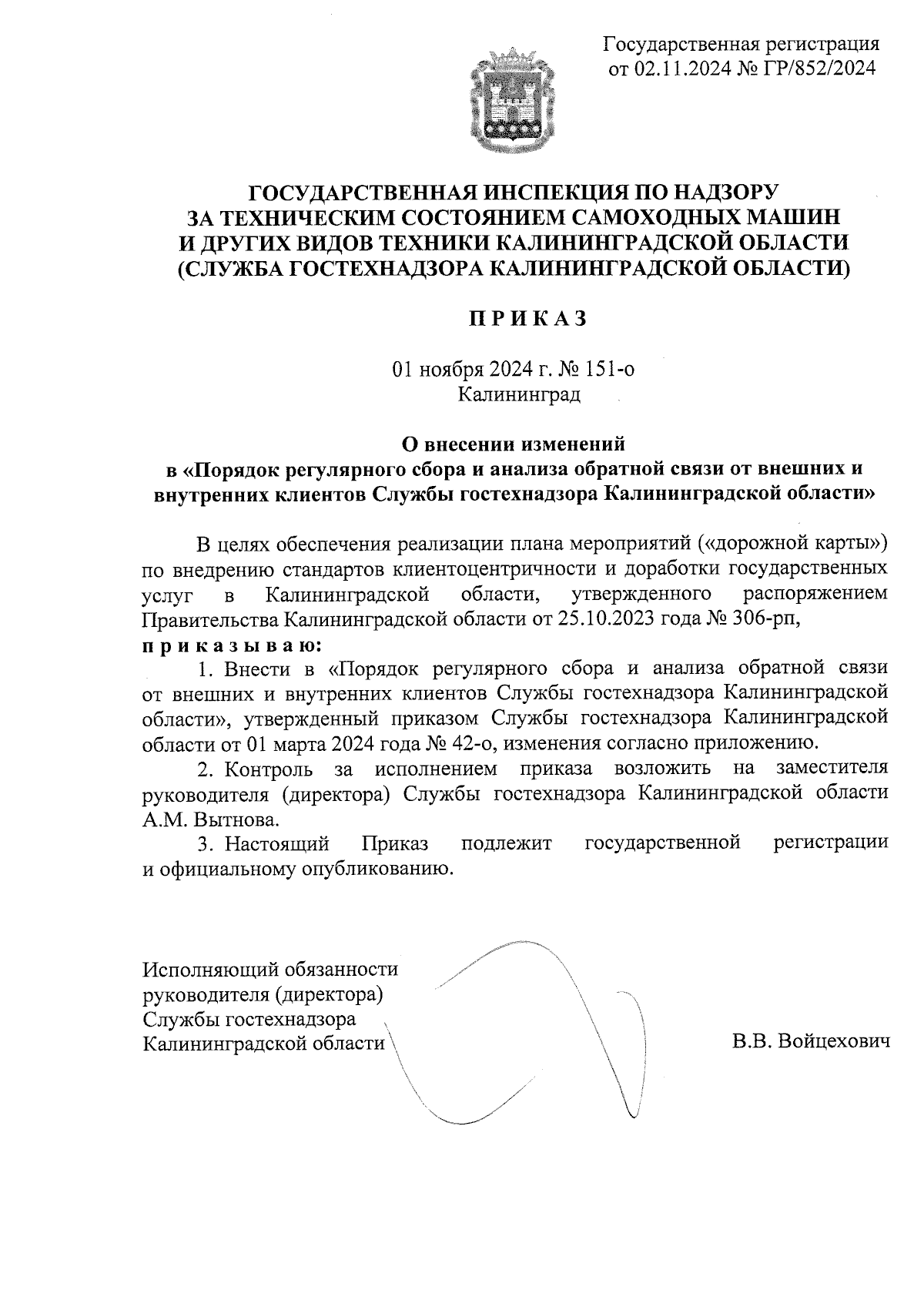 Государственная регистрация
от 02.11.2024 № ГР/852/2024

ГОСУДАРСТВЕННАЯ ИНСПЕКЦИЯ ПО НАДЗОРУ
ЗА ТЕХНИЧЕСКИМ СОСТОЯНИЕМ САМОХОДНЫХ МАШИН
И ДРУГИХ ВИДОВ ТЕХНИКИ КАЛИНИНГРАДСКОЙ ОБЛАСТИ
(СЛУЖБА ГОСТЕХНАДЗОРА КАЛИНИНГРАДСКОЙ ОБЛАСТИ)

П Р И К А З

01 ноября 2024 г. № 151-о
Калининград

О внесении изменений
в «Порядок регулярного сбора и анализа обратной связи от внешних и внутренних клиентов Службы гостехнадзора Калининградской области»

В целях обеспечения реализации плана мероприятий («дорожной карты») по внедрению стандартов клиентоцентричности и доработки государственных услуг в Калининградской области, утвержденного распоряжением Правительства Калининградской области от 25.10.2023 года № 306-рп,
п р и к а з ы в а ю:

1. Внести в «Порядок регулярного сбора и анализа обратной связи от внешних и внутренних клиентов Службы гостехнадзора Калининградской области», утвержденный приказом Службы гостехнадзора Калининградской области от 01 марта 2024 года № 42-о, изменения согласно приложению.

2. Контроль за исполнением приказа возложить на заместителя руководителя (директора) Службы гостехнадзора Калининградской области А.М. Вытнова.

3. Настоящий Приказ подлежит государственной регистрации и официальному опубликованию.

Исполняющий обязанности
руководителя (директора)
Службы гостехнадзора
Калининградской области

В.В. Войцехович